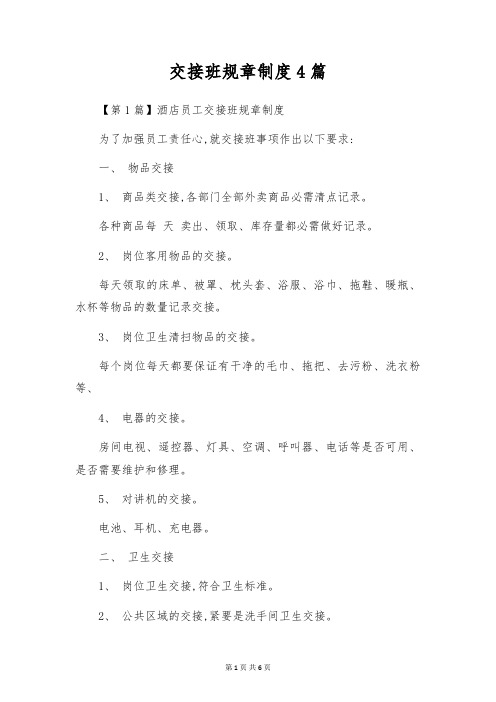 交接班规章制度4篇

【第1篇】酒店员工交接班规章制度

为了加强员工责任心,就交接班事项作出以下要求:

一、 物品交接

1、 商品类交接,各部门全部外卖商品必需清点记录。

各种商品每 天 卖出、领取、库存量都必需做好记录。

2、 岗位客用物品的交接。

每天领取的床单、被罩、枕头套、浴服、浴巾、拖鞋、暖瓶、水杯等物品的数量记录交接。

3、 岗位卫生清扫物品的交接。

每个岗位每天都要保证有干净的毛巾、拖把、去污粉、洗衣粉等、

4、 电器的交接。

房间电视、遥控器、灯具、空调、呼叫器、电话等是否可用、是否需要维护和修理。

5、 对讲机的交接。

电池、耳机、充电器。

二、 卫生交接

1、 岗位卫生交接,符合卫生标准。

2、 公共区域的交接,紧要是洗手间卫生交接。

第1页 共6页